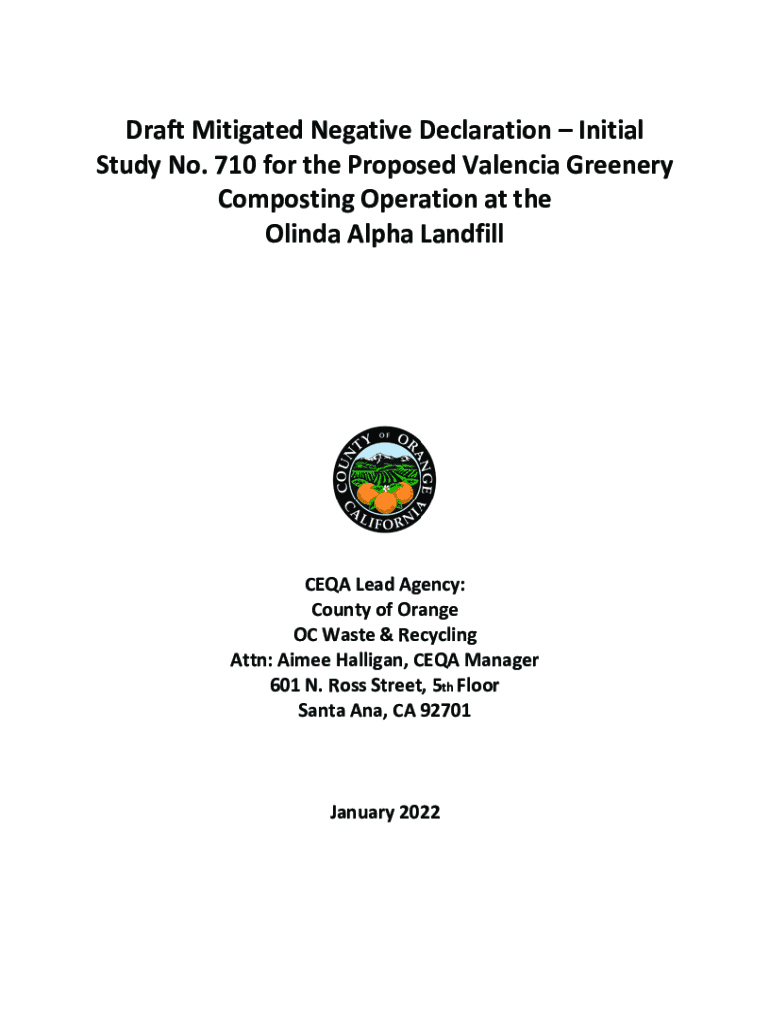 Draft Mitigated Negative Declaration – Initial Study No. 710 for the Proposed Valencia Greenery Composting Operation at the Olinda Alpha Landfill

COUNTY OF ORANGE CALIFORNIA

CEQA Lead Agency:
County of Orange
OC Waste & Recycling
Attn: Aimee Halligan, CEQA Manager
601 N. Ross Street, 5th Floor
Santa Ana, CA 92701

January 2022